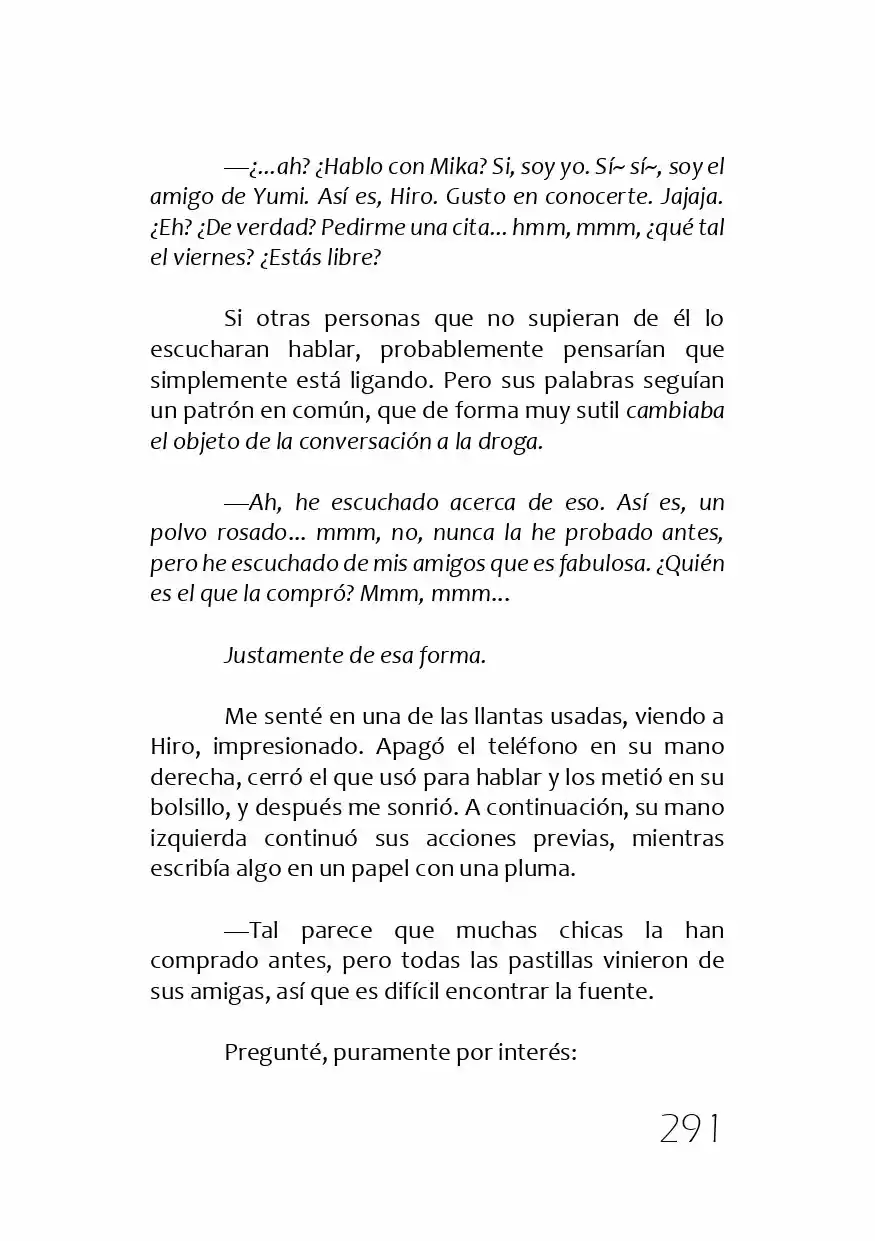 —¿...ah? ¿Hablo con Mika? Si, soy yo. Sí~ sí~, soy el amigo de Yumi. Así es, Hiro. Gusto en conocerte. Jajaja. ¿Eh? ¿De verdad? Pedirme una cita... hmm, mmm, ¿qué tal el viernes? ¿Estás libre?

Si otras personas que no supieran de él lo escucharan hablar, probablemente pensarían que simplemente está ligando. Pero sus palabras seguían un patrón en común, que de forma muy sutil cambiaba el objeto de la conversación a la droga.

—Ah, he escuchado acerca de eso. Así es, un polvo rosado... mmm, no, nunca la he probado antes, pero he escuchado de mis amigos que es fabulosa. ¿Quién es el que la compró? Mmm, mmm...

Justamente de esa forma.

Me senté en una de las llantas usadas, viendo a Hiro, impresionado. Apagó el teléfono en su mano derecha, cerró el que usó para hablar y los metió en su bolsillo, y después me sonrió. A continuación, su mano izquierda continuó sus acciones previas, mientras escribía algo en un papel con una pluma.

—Tal parece que muchas chicas la han comprado antes, pero todas las pastillas vinieron de sus amigas, así que es difícil encontrar la fuente.

Pregunté, puramente por interés:

291